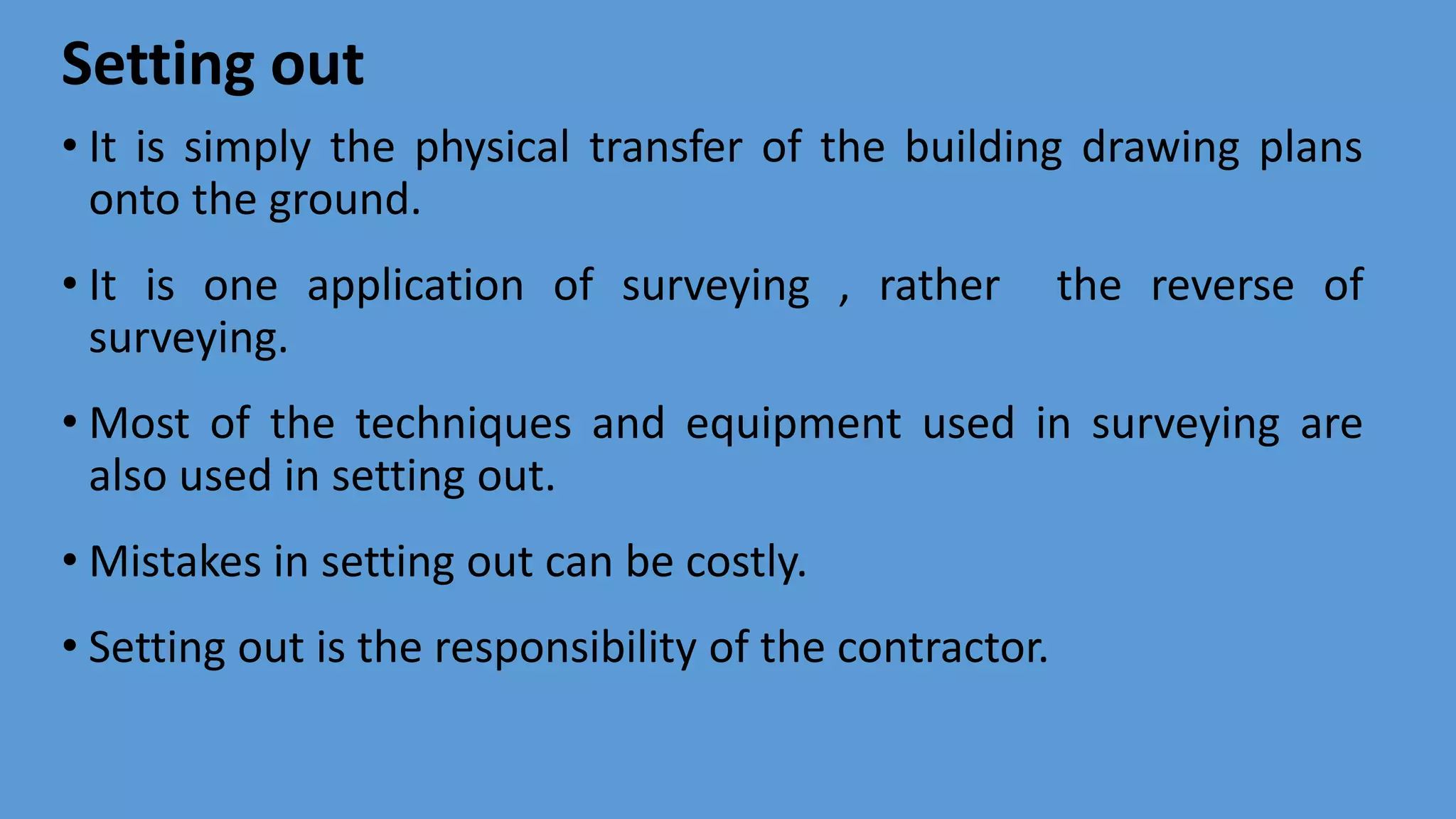 Setting out

• It is simply the physical transfer of the building drawing plans onto the ground.

• It is one application of surveying , rather the reverse of surveying.

• Most of the techniques and equipment used in surveying are also used in setting out.

• Mistakes in setting out can be costly.

• Setting out is the responsibility of the contractor.